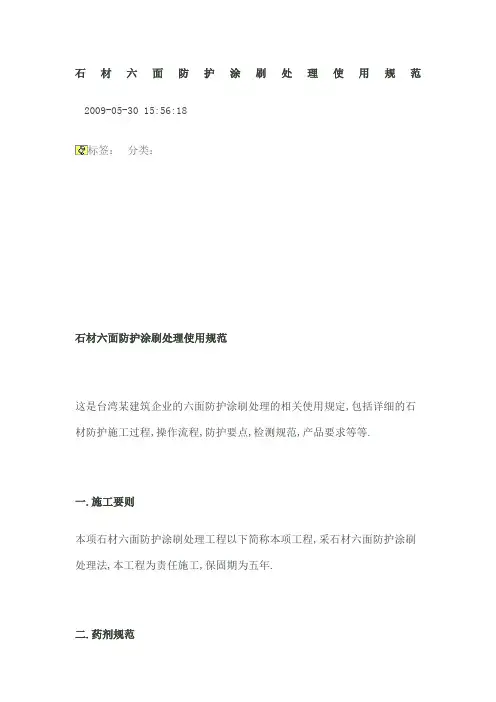 石材六面防护涂刷处理使用规范

2009-05-30 15:56:18

标签： 分类：

石材六面防护涂刷处理使用规范

这是台湾某建筑企业的六面防护涂刷处理的相关使用规定,包括详细的石材防护施工过程,操作流程,防护要点,检测规范,产品要求等等.

一.施工要则

本项石材六面防护涂刷处理工程以下简称本项工程,采石材六面防护涂刷处理法,本工程为责任施工,保固期为五年.

二.药剂规范